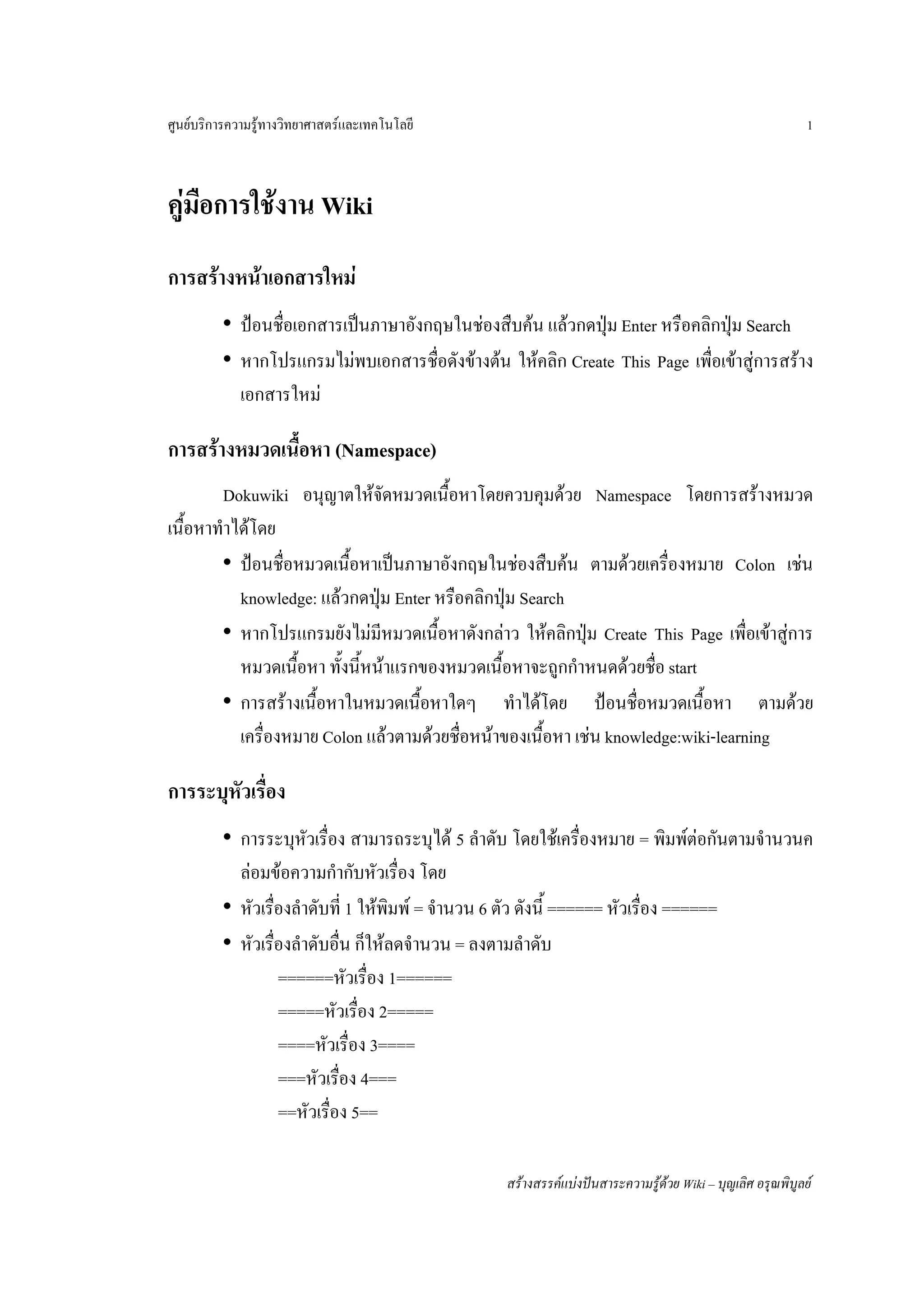 ศูนย์บริการความรู้ทางวิทยาศาสตร์และเทคโนโลยี 1

คู่มือการใช้งาน Wiki

การสร้างหน้าเอกสารใหม่

• ป้อนชื่อเอกสารเป็นภาษาอังกฤษในช่องสืบค้น แล้วกดปุ่ม Enter หรือคลิกปุ่ม Search
• หากโปรแกรมไม่พบเอกสารชื่อดังข้างต้น ให้คลิก Create This Page เพื่อเข้าสู่การสร้างเอกสารใหม่

การสร้างหมวดเนื้อหา (Namespace)

Dokuwiki อนุญาตให้จัดหมวดเนื้อหาโดยควบคุมด้วย Namespace โดยการสร้างหมวดเนื้อหาทำได้โดย

• ป้อนชื่อหมวดเนื้อหาเป็นภาษาอังกฤษในช่องสืบค้น ตามด้วยเครื่องหมาย Colon เช่น knowledge: แล้วกดปุ่ม Enter หรือคลิกปุ่ม Search
• หากโปรแกรมยังไม่มีหมวดเนื้อหาดังกล่าว ให้คลิกปุ่ม Create This Page เพื่อเข้าสู่การหมวดเนื้อหา ทั้งนี้หน้าแรกของหมวดเนื้อหาจะถูกกำหนดด้วยชื่อ start
• การสร้างเนื้อหาในหมวดเนื้อหาใดๆ ทำได้โดย ป้อนชื่อหมวดเนื้อหา ตามด้วยเครื่องหมาย Colon แล้วตามด้วยชื่อหน้าของเนื้อหา เช่น knowledge:wiki-learning

การระบุหัวเรื่อง

• การระบุหัวเรื่อง สามารถระบุได้ 5 ลำดับ โดยใช้เครื่องหมาย = พิมพ์ต่อกันตามจำนวนคล่อมข้อความกำกับหัวเรื่อง โดย
• หัวเรื่องลำดับที่ 1 ให้พิมพ์ = จำนวน 6 ตัว ดังนี้ ====== หัวเรื่อง ======
• หัวเรื่องลำดับอื่น ก็ให้ลดจำนวน = ลงตามลำดับ

======หัวเรื่อง 1======
=====หัวเรื่อง 2=====
====หัวเรื่อง 3====
===หัวเรื่อง 4===
==หัวเรื่อง 5==

สร้างสรรค์แบ่งปันสาระความรู้ด้วย Wiki – บุญเลิศ อรุณพิบูลย์